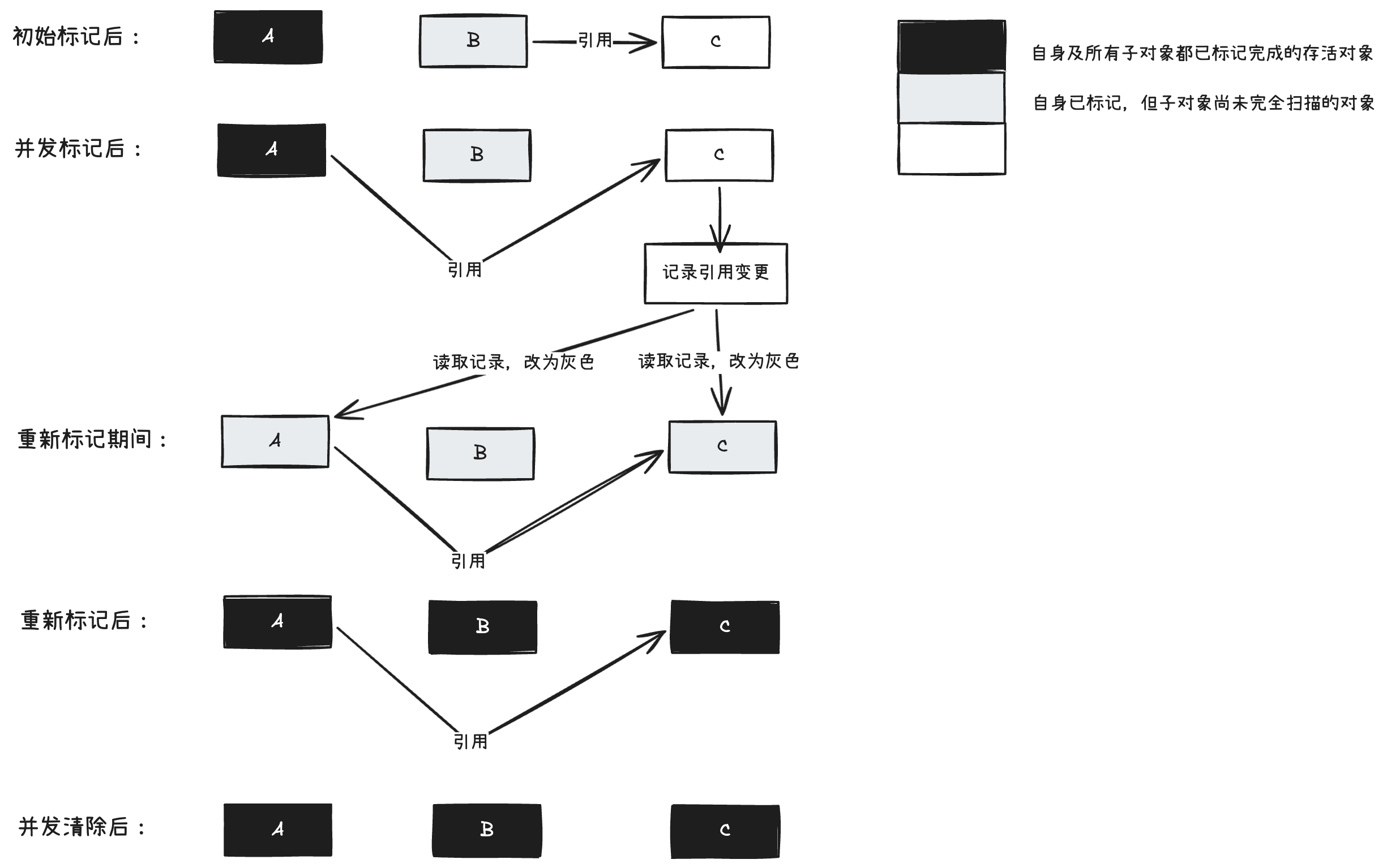 初始标记后：

A

B

引用

C

自身及所有子对象都已标记完成的存活对象

自身已标记，但子对象尚未完全扫描的对象

并发标记后：

A

B

C

引用

记录引用变更

读取记录，改为灰色

读取记录，改为灰色

重新标记期间：

A

B

C

引用

重新标记后：

A

B

C

引用

并发清除后：

A

B

C